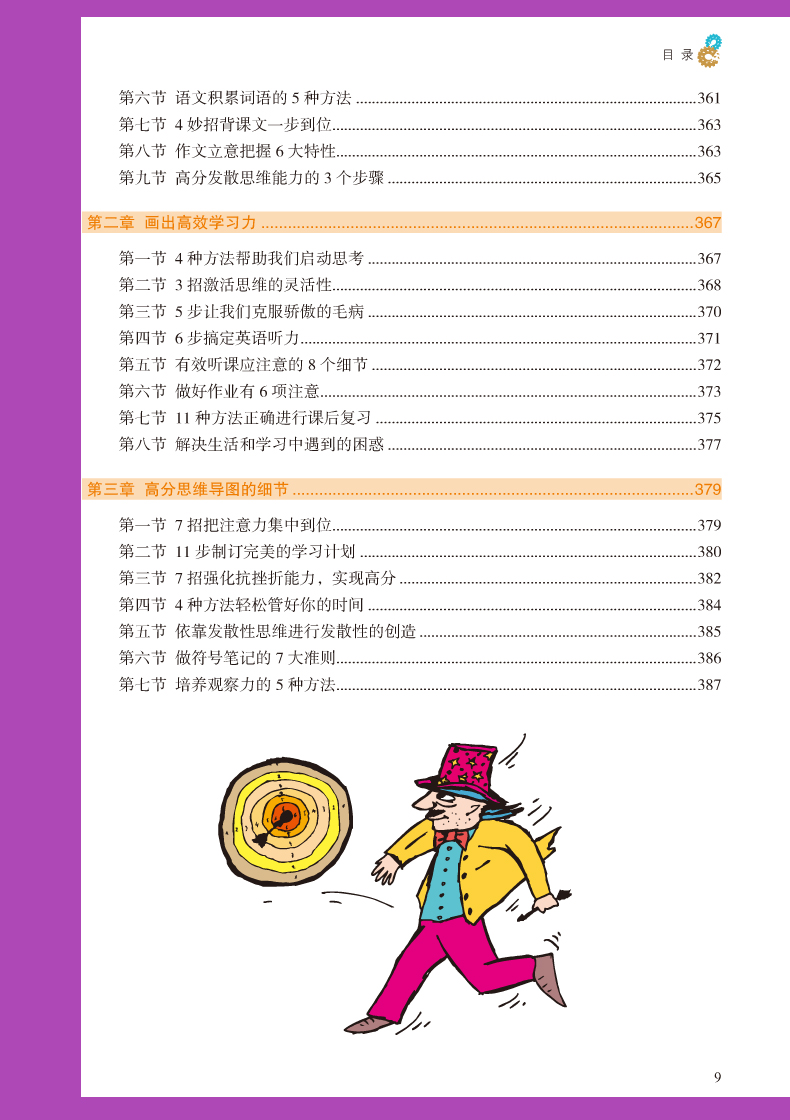 目 录

第六节 语文积累词语的 5 种方法 ......361
第七节 4 妙招背课文一步到位......363
第八节 作文立意把握 6 大特性......363
第九节 高分发散思维能力的 3 个步骤 ......365

第二章 画出高效学习力 ......367

第一节 4 种方法帮助我们启动思考 ......367
第二节 3 招激活思维的灵活性......368
第三节 5 步让我们克服骄傲的毛病 ......370
第四节 6 步搞定英语听力......371
第五节 有效听课应注意的 8 个细节 ......372
第六节 做好作业有 6 项注意......373
第七节 11 种方法正确进行课后复习 ......375
第八节 解决生活和学习中遇到的困惑 ......377

第三章 高分思维导图的细节 ......379

第一节 7 招把注意力集中到位......379
第二节 11 步制订完美的学习计划 ......380
第三节 7 招强化抗挫折能力，实现高分 ......382
第四节 4 种方法轻松管好你的时间 ......384
第五节 依靠发散性思维进行发散性的创造 ......385
第六节 做符号笔记的 7 大准则......386
第七节 培养观察力的 5 种方法......387

9